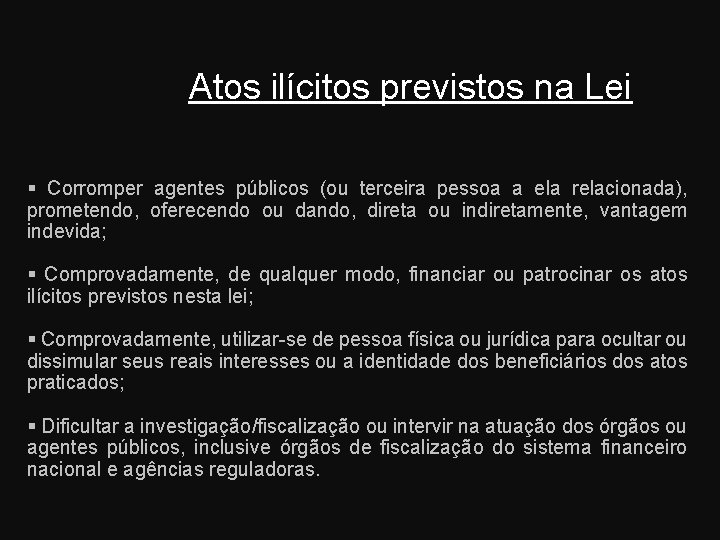 Atos ilícitos previstos na Lei

▪ Corromper agentes públicos (ou terceira pessoa a ela relacionada), prometendo, oferecendo ou dando, direta ou indiretamente, vantagem indevida;

▪ Comprovadamente, de qualquer modo, financiar ou patrocinar os atos ilícitos previstos nesta lei;

▪ Comprovadamente, utilizar-se de pessoa física ou jurídica para ocultar ou dissimular seus reais interesses ou a identidade dos beneficiários dos atos praticados;

▪ Dificultar a investigação/fiscalização ou intervir na atuação dos órgãos ou agentes públicos, inclusive órgãos de fiscalização do sistema financeiro nacional e agências reguladoras.